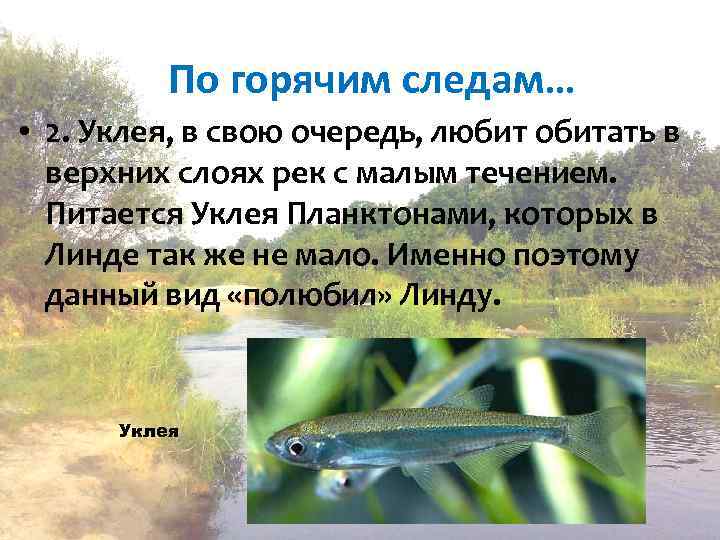 По горячим следам…

• 2. Уклея, в свою очередь, любит обитать в верхних слоях рек с малым течением. Питается Уклея Планктонами, которых в Линде так же не мало. Именно поэтому данный вид «полюбил» Линду.

Уклея